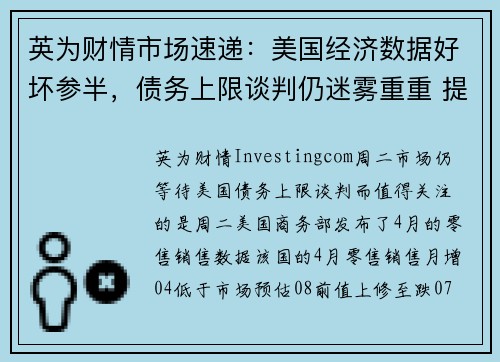 英为财情市场速递：美国经济数据好坏参半，债务上限谈判仍迷雾重重 提

英为财情Investingcom周二市场仍等待美国债务上限谈判而值得关注的是周二美国商务部发布了4月的零售销售数据该国的4月零售销售月增04低于市场预估08前值上修至跌07